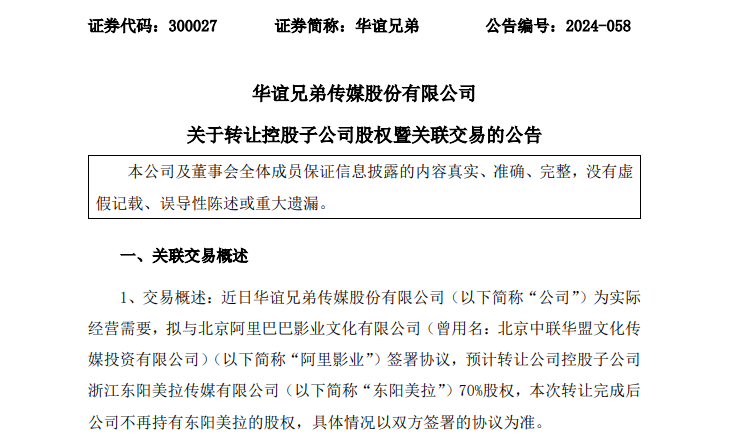 证券代码：300027　　证券简称：华谊兄弟　　公告编号：2024-058

华谊兄弟传媒股份有限公司

关于转让控股子公司股权暨关联交易的公告

本公司及董事会全体成员保证信息披露的内容真实、准确、完整，没有虚假记载、误导性陈述或重大遗漏。

一、关联交易概述

1、交易概述：近日华谊兄弟传媒股份有限公司（以下简称“公司”）为实际经营需要，拟与北京阿里巴巴影业文化有限公司（曾用名：北京中联华盟文化传媒投资有限公司）（以下简称“阿里影业”）签署协议，预计转让公司控股子公司浙江东阳美拉传媒有限公司（以下简称“东阳美拉”）70%股权，本次转让完成后公司不再持有东阳美拉的股权，具体情况以双方签署的协议为准。